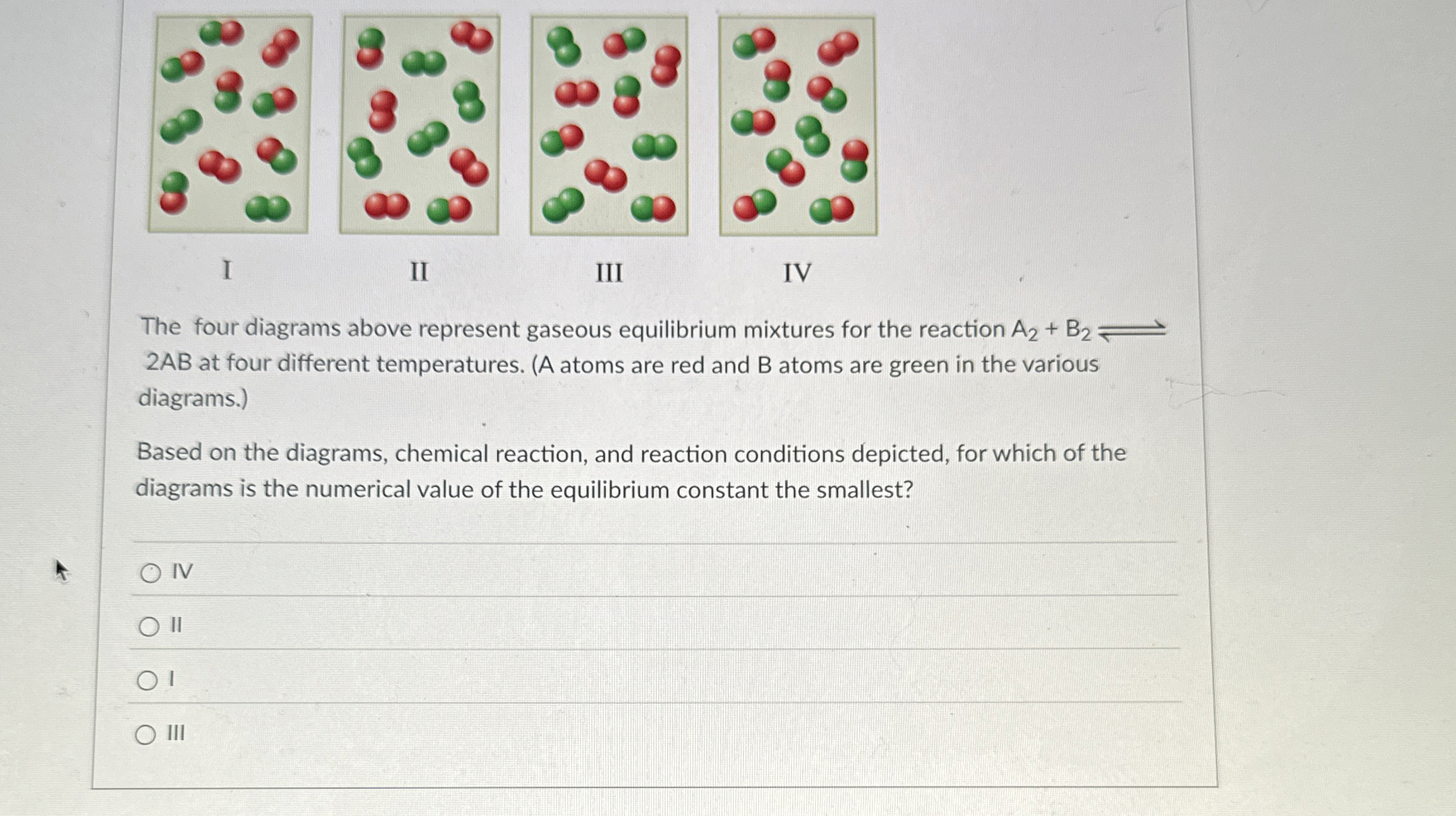 I II III IV

The four diagrams above represent gaseous equilibrium mixtures for the reaction $A_2 + B_2 \rightleftharpoons 2AB$ at four different temperatures. (A atoms are red and B atoms are green in the various diagrams.)

Based on the diagrams, chemical reaction, and reaction conditions depicted, for which of the diagrams is the numerical value of the equilibrium constant the smallest?

IV

II

I

III